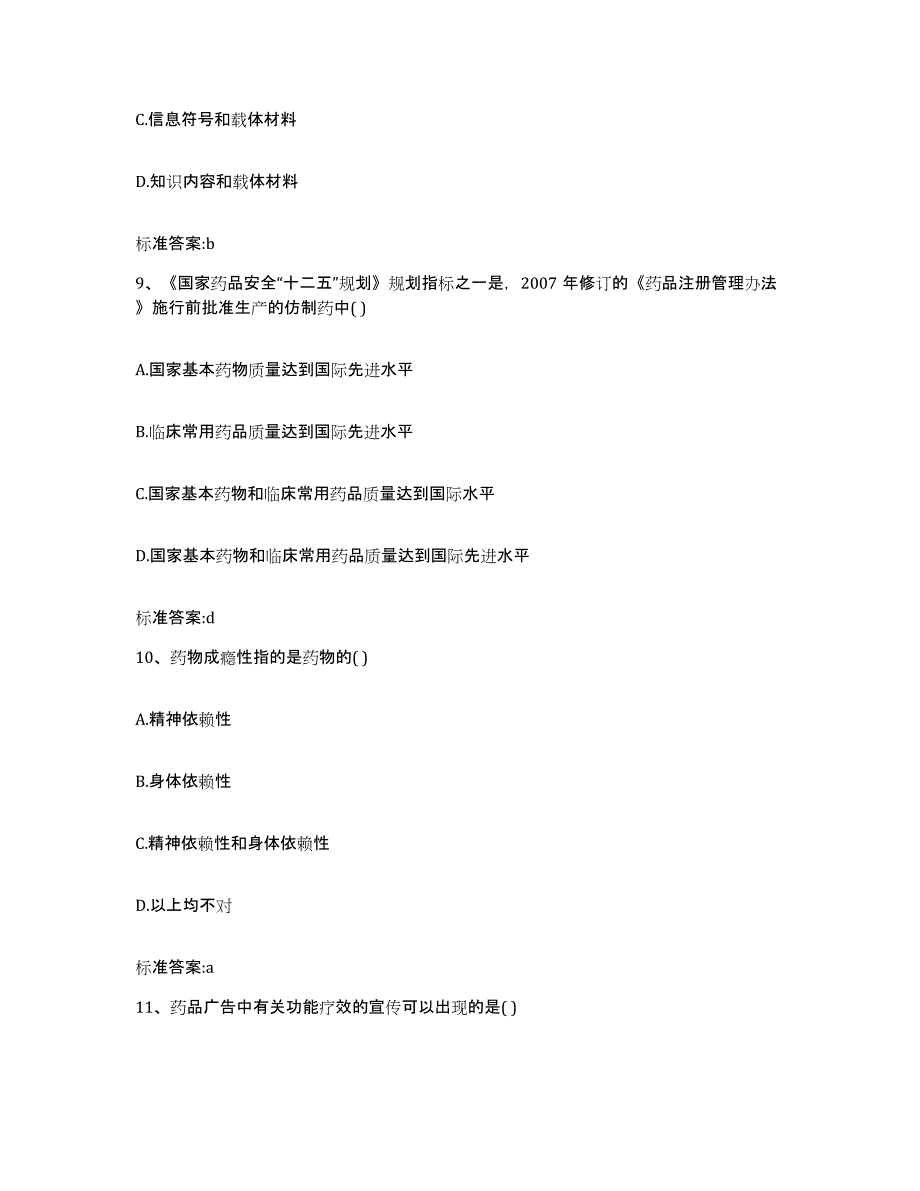 C.信息符号和载体材料

D.知识内容和载体材料

标准答案:b

9、《国家药品安全“十二五”规划》规划指标之一是，2007 年修订的《药品注册管理办法》施行前批准生产的仿制药中( )

A.国家基本药物质量达到国际先进水平

B.临床常用药品质量达到国际先进水平

C.国家基本药物和临床常用药品质量达到国际水平

D.国家基本药物和临床常用药品质量达到国际先进水平

标准答案:d

10、药物成瘾性指的是药物的( )

A.精神依赖性

B.身体依赖性

C.精神依赖性和身体依赖性

D.以上均不对

标准答案:a

11、药品广告中有关功能疗效的宣传可以出现的是( )